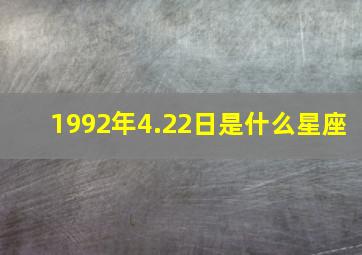 1992年4.22日是什么星座